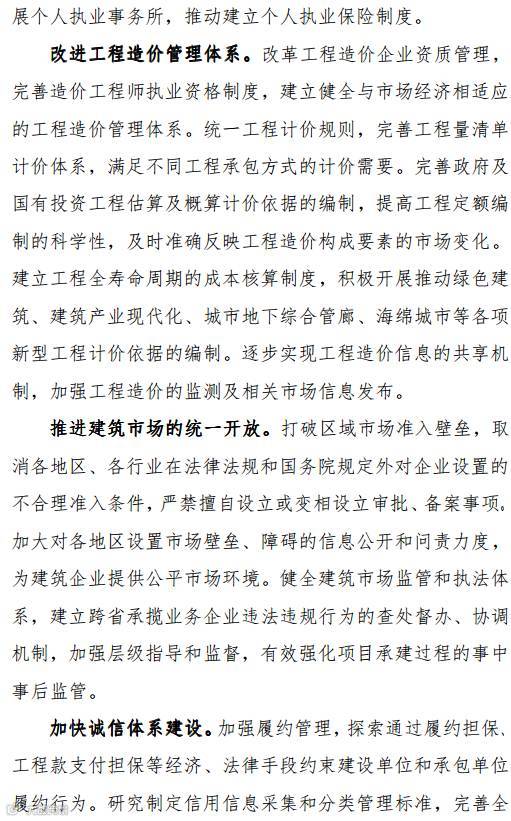 展个人执业事务所，推动建立个人执业保险制度。

改进工程造价管理体系。改革工程造价企业资质管理，完善造价工程师执业资格制度，建立健全与市场经济相适应的工程造价管理体系。统一工程计价规则，完善工程量清单计价体系，满足不同工程承包方式的计价需要。完善政府及国有投资工程估算及概算计价依据的编制，提高工程定额编制的科学性，及时准确反映工程造价构成要素的市场变化。建立工程全寿命周期的成本核算制度，积极开展推动绿色建筑、建筑产业现代化、城市地下综合管廊、海绵城市等各项新型工程计价依据的编制。逐步实现工程造价信息的共享机制，加强工程造价的监测及相关市场信息发布。

推进建筑市场的统一开放。打破区域市场准入壁垒，取消各地区、各行业在法律法规和国务院规定外对企业设置的不合理准入条件，严禁擅自设立或变相设立审批、备案事项。加大对各地区设置市场壁垒、障碍的信息公开和问责力度，为建筑企业提供公平市场环境。健全建筑市场监管和执法体系，建立跨省承揽业务企业违法违规行为的查处督办、协调机制，加强层级指导和监督，有效强化项目承建过程的事中事后监管。

加快诚信体系建设。加强履约管理，探索通过履约担保、工程款支付担保等经济、法律手段约束建设单位和承包单位履约行为。研究制定信用信息采集和分类管理标准，完善全